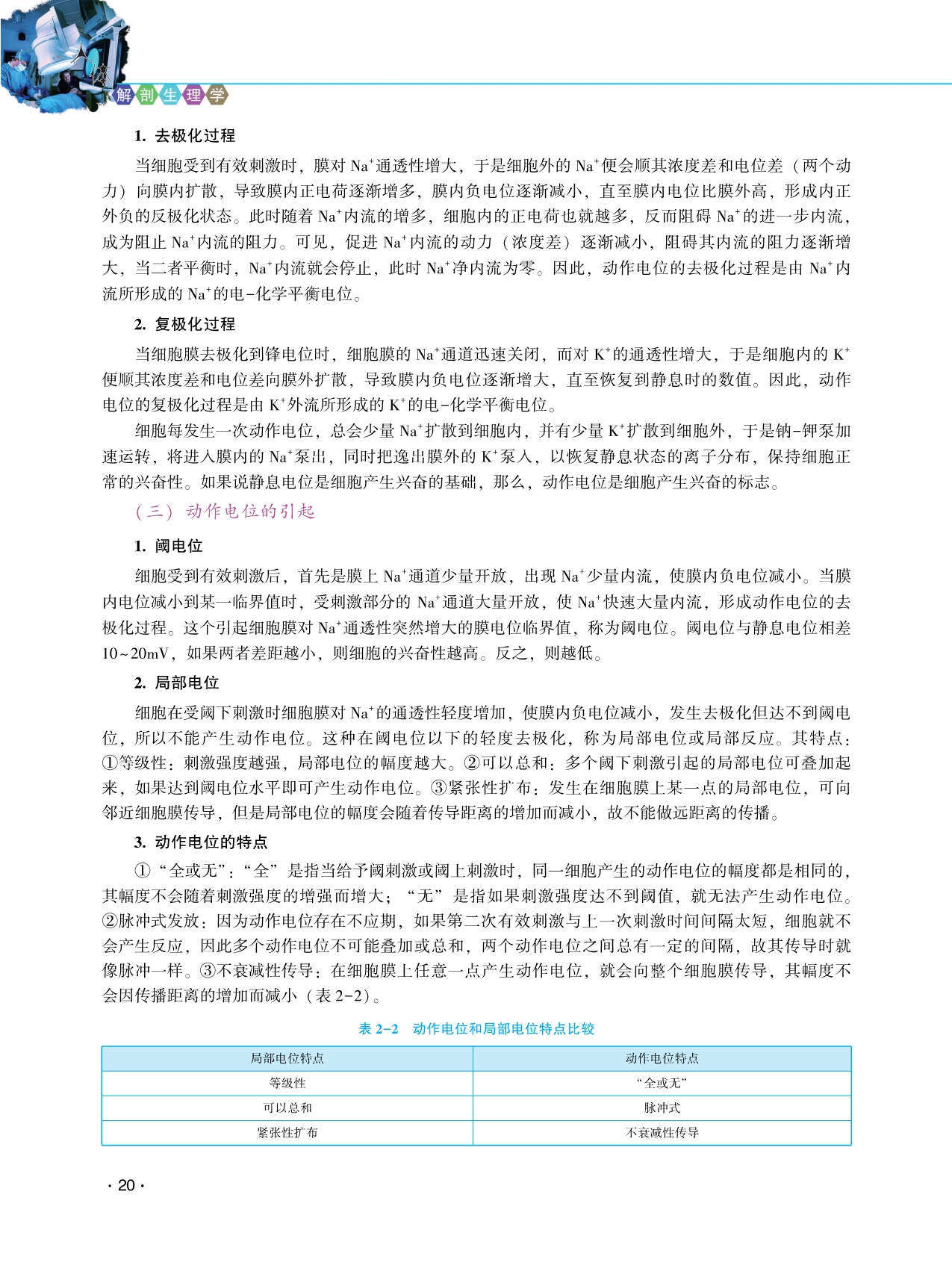 解剖生理学

1. 去极化过程

当细胞受到有效刺激时，膜对 $Na^+$通透性增大，于是细胞外的 $Na^+$便会顺其浓度差和电位差（两个动力）向膜内扩散，导致膜内正电荷逐渐增多，膜内负电位逐渐减小，直至膜内电位比膜外高，形成内正外负的反极化状态。此时随着 $Na^+$内流的增多，细胞内的正电荷也就越多，反而阻碍 $Na^+$的进一步内流，成为阻止 $Na^+$内流的阻力。可见，促进 $Na^+$内流的动力（浓度差）逐渐减小，阻碍其内流的阻力逐渐增大，当二者平衡时，$Na^+$内流就会停止，此时 $Na^+$净内流为零。因此，动作电位的去极化过程是由 $Na^+$内流所形成的 $Na^+$的电-化学平衡电位。

2. 复极化过程

当细胞膜去极化到锋电位时，细胞膜的 $Na^+$通道迅速关闭，而对 $K^+$的通透性增大，于是细胞内的 $K^+$便顺其浓度差和电位差向膜外扩散，导致膜内负电位逐渐增大，直至恢复到静息时的数值。因此，动作电位的复极化过程是由 $K^+$外流所形成的 $K^+$的电-化学平衡电位。

细胞每发生一次动作电位，总会少量 $Na^+$扩散到细胞内，并有少量 $K^+$扩散到细胞外，于是钠-钾泵加速运转，将进入膜内的 $Na^+$泵出，同时把逸出膜外的 $K^+$泵入，以恢复静息状态的离子分布，保持细胞正常的兴奋性。如果说静息电位是细胞产生兴奋的基础，那么，动作电位是细胞产生兴奋的标志。

（三）动作电位的引起

1. 阈电位

细胞受到有效刺激后，首先是膜上 $Na^+$通道少量开放，出现 $Na^+$少量内流，使膜内负电位减小。当膜内电位减小到某一临界值时，受刺激部分的 $Na^+$通道大量开放，使 $Na^+$快速大量内流，形成动作电位的去极化过程。这个引起细胞膜对 $Na^+$通透性突然增大的膜电位临界值，称为阈电位。阈电位与静息电位相差 10~20mV，如果两者差距越小，则细胞的兴奋性越高。反之，则越低。

2. 局部电位

细胞在受阈下刺激时细胞膜对 $Na^+$的通透性轻度增加，使膜内负电位减小，发生去极化但达不到阈电位，所以不能产生动作电位。这种在阈电位以下的轻度去极化，称为局部电位或局部反应。其特点：①等级性：刺激强度越强，局部电位的幅度越大。②可以总和：多个阈下刺激引起的局部电位可叠加起来，如果达到阈电位水平即可产生动作电位。③紧张性扩布：发生在细胞膜上某一点的局部电位，可向邻近细胞膜传导，但是局部电位的幅度会随着传导距离的增加而减小，故不能做远距离的传播。

3. 动作电位的特点

①“全或无”：“全”是指当给予阈刺激或阈上刺激时，同一细胞产生的动作电位的幅度都是相同的，其幅度不会随着刺激强度的增强而增大；“无”是指如果刺激强度达不到阈值，就无法产生动作电位。②脉冲式发放：因为动作电位存在不应期，如果第二次有效刺激与上一次刺激时间间隔太短，细胞就不会产生反应，因此多个动作电位不可能叠加或总和，两个动作电位之间总有一定的间隔，故其传导时就像脉冲一样。③不衰减性传导：在细胞膜上任意一点产生动作电位，就会向整个细胞膜传导，其幅度不会因传播距离的增加而减小（表 2-2）。

表 2-2　动作电位和局部电位特点比较

| 局部电位特点 | 动作电位特点 |
|---|---|
| 等级性 | “全或无” |
| 可以总和 | 脉冲式 |
| 紧张性扩布 | 不衰减性传导 |

· 20 ·